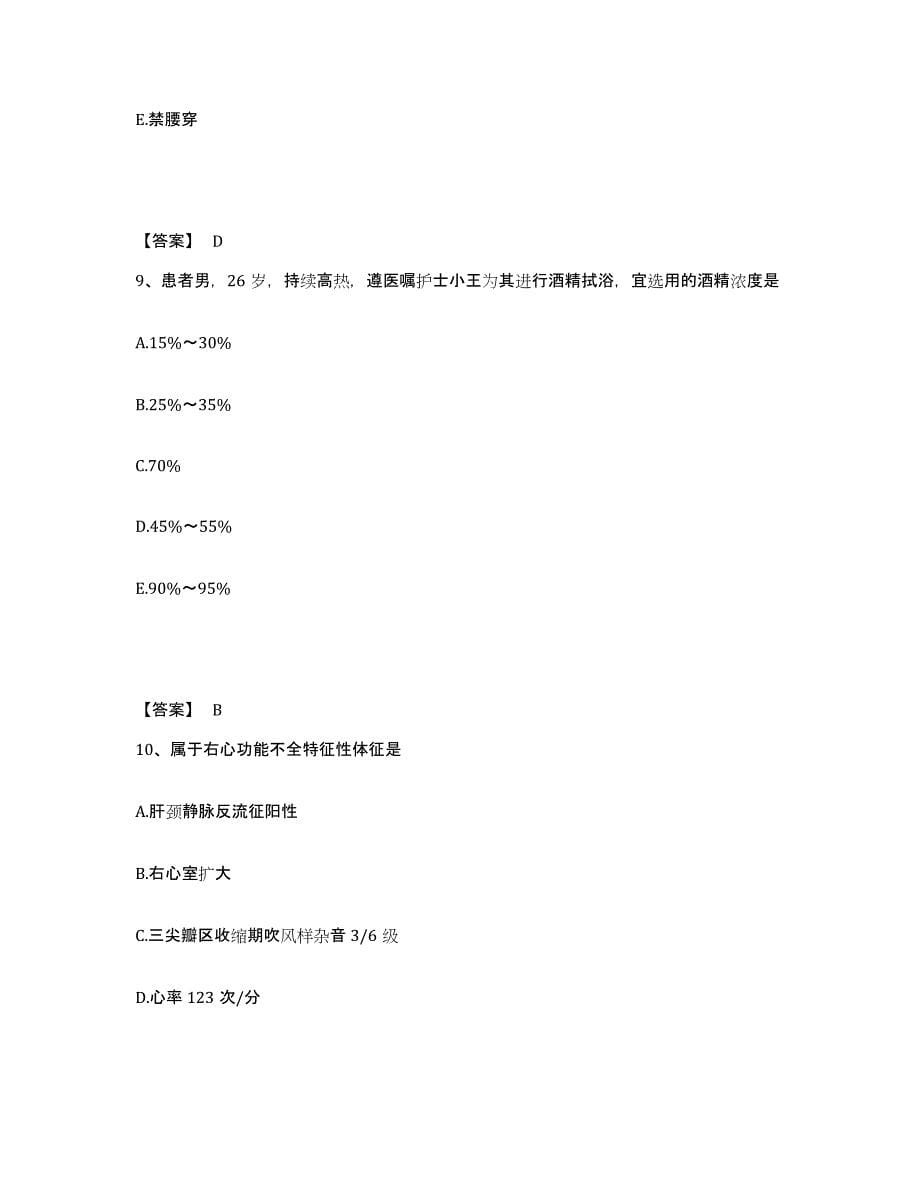 E.禁腰穿

【答案】 D

9、患者男，26 岁，持续高热，遵医嘱护士小王为其进行酒精拭浴，宜选用的酒精浓度是

A.15%～30%

B.25%～35%

C.70%

D.45%～55%

E.90%～95%

【答案】 B

10、属于右心功能不全特征性体征是

A.肝颈静脉反流征阳性

B.右心室扩大

C.三尖瓣区收缩期吹风样杂音 3/6 级

D.心率 123 次/分